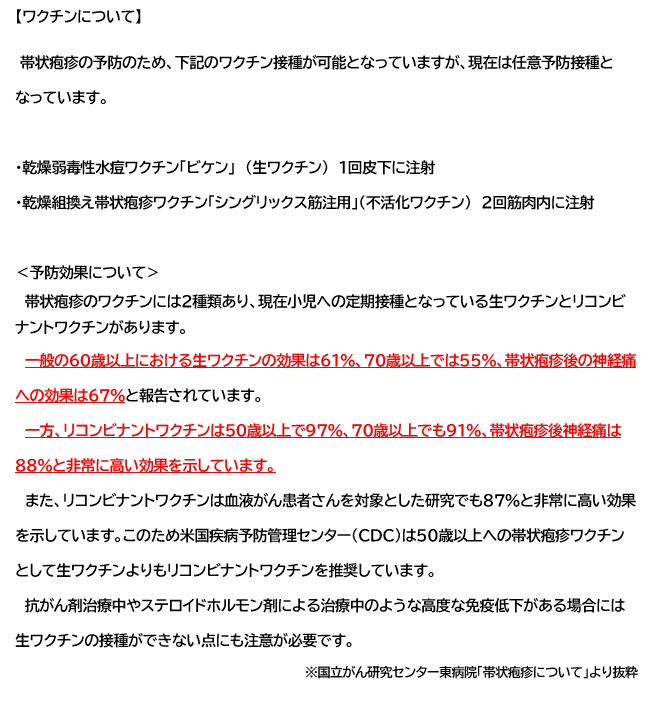 【ワクチンについて】

帯状疱疹の予防のため、下記のワクチン接種が可能となっていますが、現在は任意予防接種となっています。

・乾燥弱毒性水痘ワクチン「ビケン」（生ワクチン） 1回皮下に注射
・乾燥組換え帯状疱疹ワクチン「シングリックス筋注用」（不活化ワクチン） 2回筋肉内に注射

＜予防効果について＞
帯状疱疹のワクチンには2種類あり、現在小児への定期接種となっている生ワクチンとリコンビナントワクチンがあります。
一般の60歳以上における生ワクチンの効果は61%、70歳以上では55%、帯状疱疹後の神経痛への効果は67%と報告されています。
一方、リコンビナントワクチンは50歳以上で97%、70歳以上でも91%、帯状疱疹後神経痛は88%と非常に高い効果を示しています。
また、リコンビナントワクチンは血液がん患者さんを対象とした研究でも87%と非常に高い効果を示しています。このため米国疾病予防管理センター（CDC）は50歳以上への帯状疱疹ワクチンとして生ワクチンよりもリコンビナントワクチンを推奨しています。
抗がん剤治療中やステロイドホルモン剤による治療中のような高度な免疫低下がある場合には生ワクチンの接種ができない点にも注意が必要です。
※国立がん研究センター東病院「帯状疱疹について」より抜粋